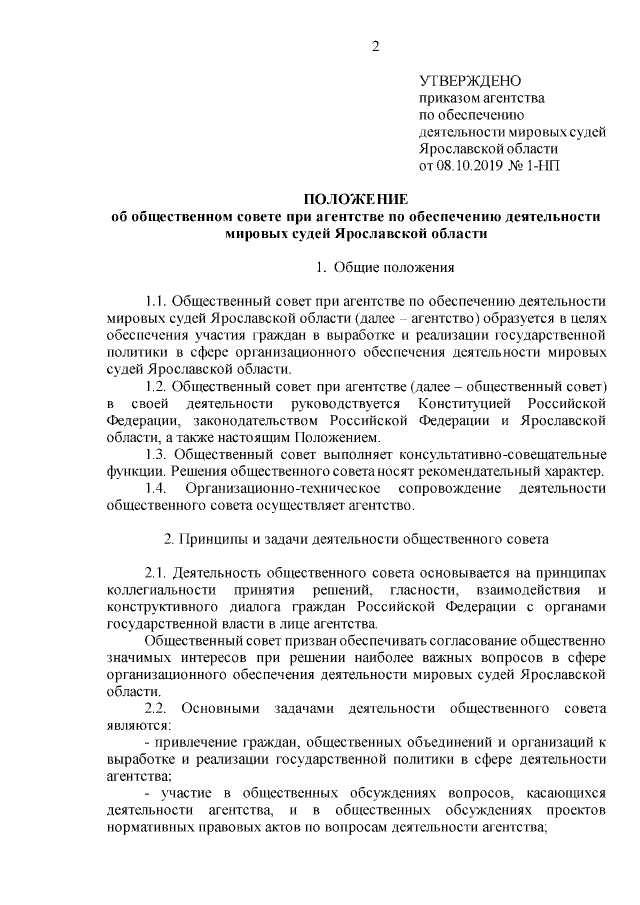 2

УТВЕРЖДЕНО
приказом агентства
по обеспечению
деятельности мировых судей
Ярославской области
от 08.10.2019 № 1-НП

ПОЛОЖЕНИЕ
об общественном совете при агентстве по обеспечению деятельности мировых судей Ярославской области

1. Общие положения

1.1. Общественный совет при агентстве по обеспечению деятельности мировых судей Ярославской области (далее – агентство) образуется в целях обеспечения участия граждан в выработке и реализации государственной политики в сфере организационного обеспечения деятельности мировых судей Ярославской области.

1.2. Общественный совет при агентстве (далее – общественный совет) в своей деятельности руководствуется Конституцией Российской Федерации, законодательством Российской Федерации и Ярославской области, а также настоящим Положением.

1.3. Общественный совет выполняет консультативно-совещательные функции. Решения общественного совета носят рекомендательный характер.

1.4. Организационно-техническое сопровождение деятельности общественного совета осуществляет агентство.

2. Принципы и задачи деятельности общественного совета

2.1. Деятельность общественного совета основывается на принципах коллегиальности принятия решений, гласности, взаимодействия и конструктивного диалога граждан Российской Федерации с органами государственной власти в лице агентства.

Общественный совет призван обеспечивать согласование общественно значимых интересов при решении наиболее важных вопросов в сфере организационного обеспечения деятельности мировых судей Ярославской области.

2.2. Основными задачами деятельности общественного совета являются:

- привлечение граждан, общественных объединений и организаций к выработке и реализации государственной политики в сфере деятельности агентства;

- участие в общественных обсуждениях вопросов, касающихся деятельности агентства, и в общественных обсуждениях проектов нормативных правовых актов по вопросам деятельности агентства;